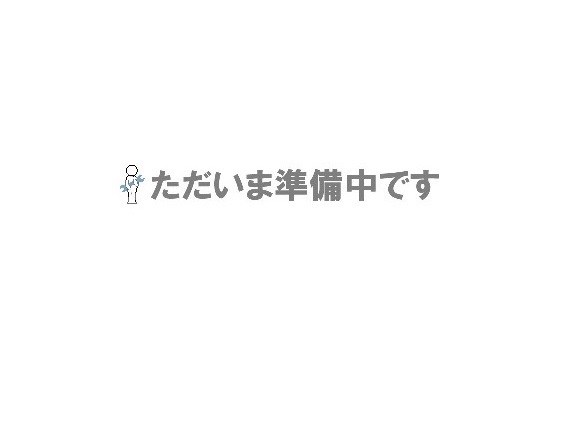 ただいま準備中です